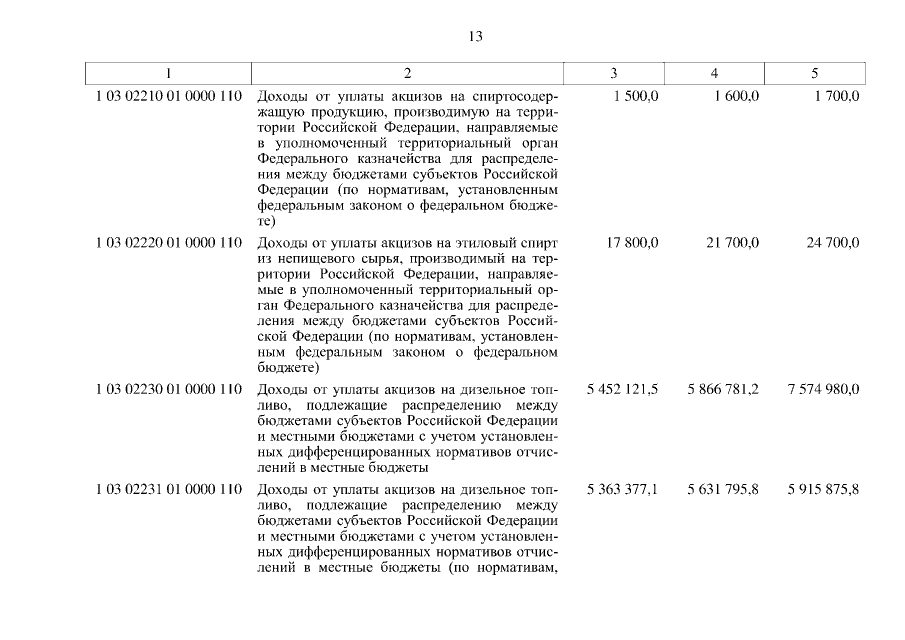 13

| 1 | 2 | 3 | 4 | 5 |
|---|---|---|---|---|
| 1 03 02210 01 0000 110 | Доходы от уплаты акцизов на спиртосодержащую продукцию, производимую на территории Российской Федерации, направляемые в уполномоченный территориальный орган Федерального казначейства для распределения между бюджетами субъектов Российской Федерации (по нормативам, установленным федеральным законом о федеральном бюджете) | 1 500,0 | 1 600,0 | 1 700,0 |
| 1 03 02220 01 0000 110 | Доходы от уплаты акцизов на этиловый спирт из непищевого сырья, производимый на территории Российской Федерации, направляемые в уполномоченный территориальный орган Федерального казначейства для распределения между бюджетами субъектов Российской Федерации (по нормативам, установленным федеральным законом о федеральном бюджете) | 17 800,0 | 21 700,0 | 24 700,0 |
| 1 03 02230 01 0000 110 | Доходы от уплаты акцизов на дизельное топливо, подлежащие распределению между бюджетами субъектов Российской Федерации и местными бюджетами с учетом установленных дифференцированных нормативов отчислений в местные бюджеты | 5 452 121,5 | 5 866 781,2 | 7 574 980,0 |
| 1 03 02231 01 0000 110 | Доходы от уплаты акцизов на дизельное топливо, подлежащие распределению между бюджетами субъектов Российской Федерации и местными бюджетами с учетом установленных дифференцированных нормативов отчислений в местные бюджеты (по нормативам, | 5 363 377,1 | 5 631 795,8 | 5 915 875,8 |